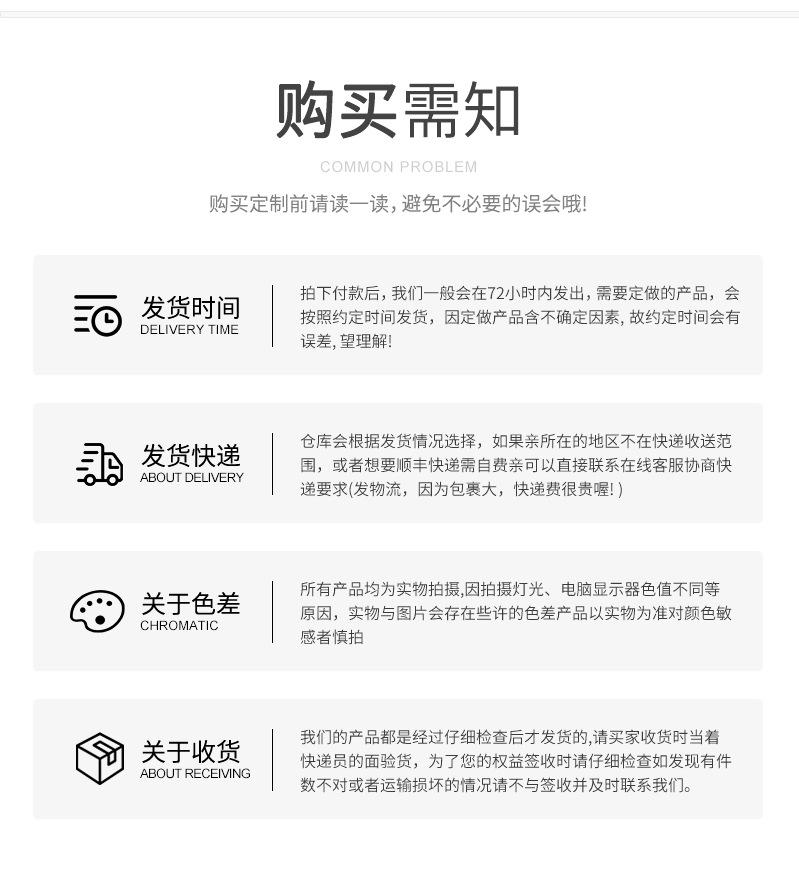 购买需知

COMMON PROBLEM

购买定制前请读一读，避免不必要的误会哦！

发货时间
DELIVERY TIME

拍下付款后，我们一般会在72小时内发出，需要定做的产品，会按照约定时间发货，因定做产品含不确定因素，故约定时间会有误差，望理解！

发货快递
ABOUT DELIVERY

仓库会根据发货情况选择，如果亲所在的地区不在快递收送范围，或者想要顺丰快递需自费亲可以直接联系在线客服协商快递要求(发物流，因为包裹大，快递费很贵喔！)

关于色差
CHROMATIC

所有产品均为实物拍摄,因拍摄灯光、电脑显示器色值不同等原因，实物与图片会存在些许的色差产品以实物为准对颜色敏感者慎拍

关于收货
ABOUT RECEIVING

我们的产品都是经过仔细检查后才发货的,请买家收货时当着快递员的面验货，为了您的权益签收时请仔细检查如发现有件数不对或者运输损坏的情况请不与签收并及时联系我们。